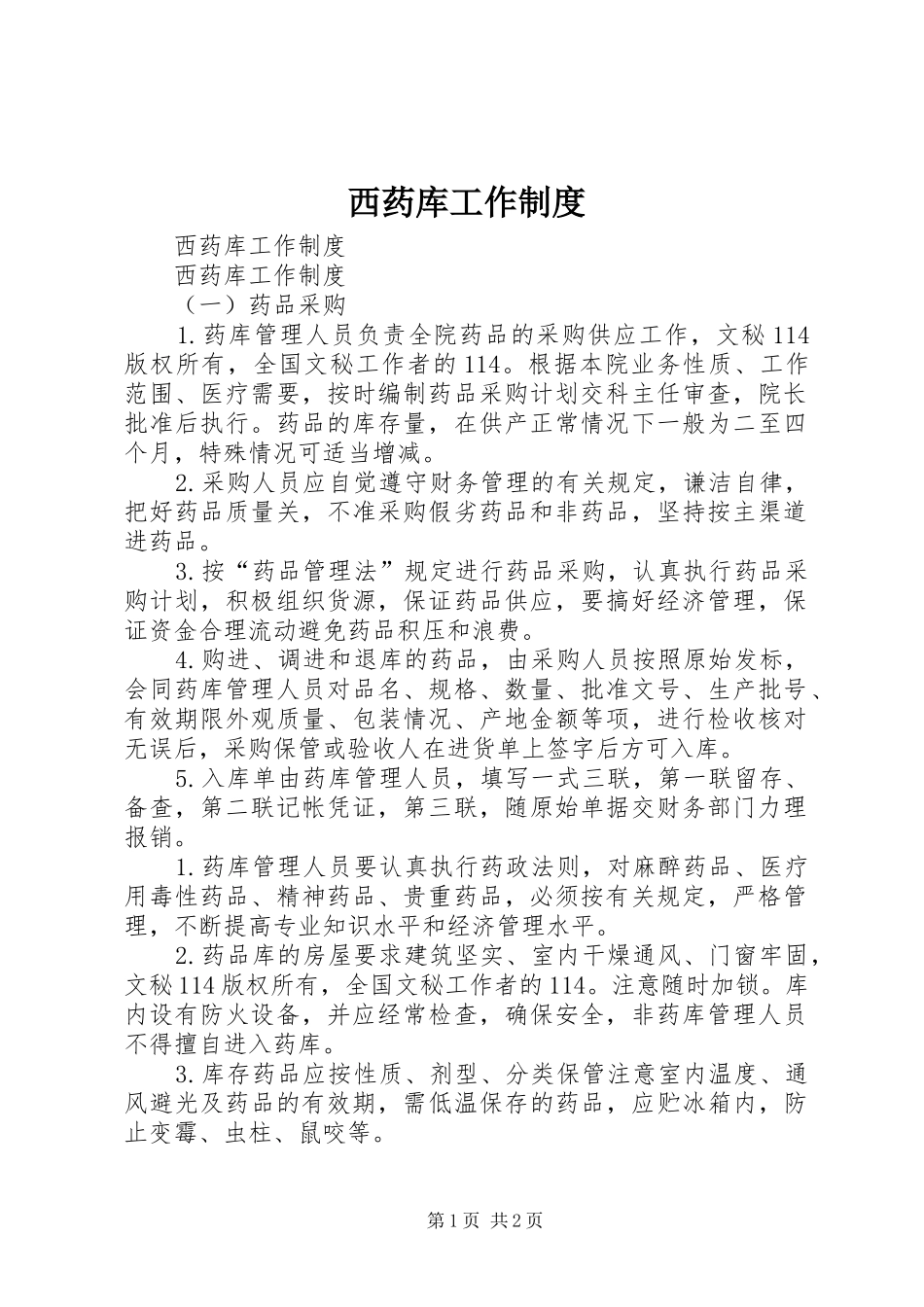 西药库工作制度

西药库工作制度

西药库工作制度

（一）药品采购

1.药库管理人员负责全院药品的采购供应工作，文秘114版权所有，全国文秘工作者的114。根据本院业务性质、工作范围、医疗需要，按时编制药品采购计划交科主任审查，院长批准后执行。药品的库存量，在供产正常情况下一般为二至四个月，特殊情况可适当增减。

2.采购人员应自觉遵守财务管理的有关规定，谦洁自律，把好药品质量关，不准采购假劣药品和非药品，坚持按主渠道进药品。

3.按“药品管理法”规定进行药品采购，认真执行药品采购计划，积极组织货源，保证药品供应，要搞好经济管理，保证资金合理流动避免药品积压和浪费。

4.购进、调进和退库的药品，由采购人员按照原始发标，会同药库管理人员对品名、规格、数量、批准文号、生产批号、有效期限外观质量、包装情况、产地金额等项，进行检收核对无误后，采购保管或验收人在进货单上签字后方可入库。

5.入库单由药库管理人员，填写一式三联，第一联留存、备查，第二联记帐凭证，第三联，随原始单据交财务部门力理报销。

1.药库管理人员要认真执行药政法则，对麻醉药品、医疗用毒性药品、精神药品、贵重药品，必须按有关规定，严格管理，不断提高专业知识水平和经济管理水平。

2.药品库的房屋要求建筑坚实、室内干燥通风、门窗牢固，文秘114版权所有，全国文秘工作者的114。注意随时加锁。库内设有防火设备，并应经常检查，确保安全，非药库管理人员不得擅自进入药库。

3.库存药品应按性质、剂型、分类保管注意室内温度、通风避光及药品的有效期，需低温保存的药品，应贮冰箱内，防止变霉、虫柱、鼠咬等。

第1页 共2页